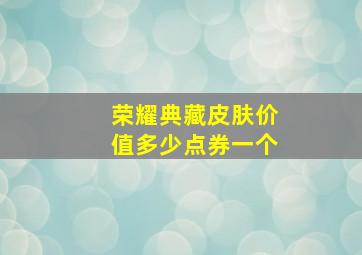 荣耀典藏皮肤价值多少点券一个